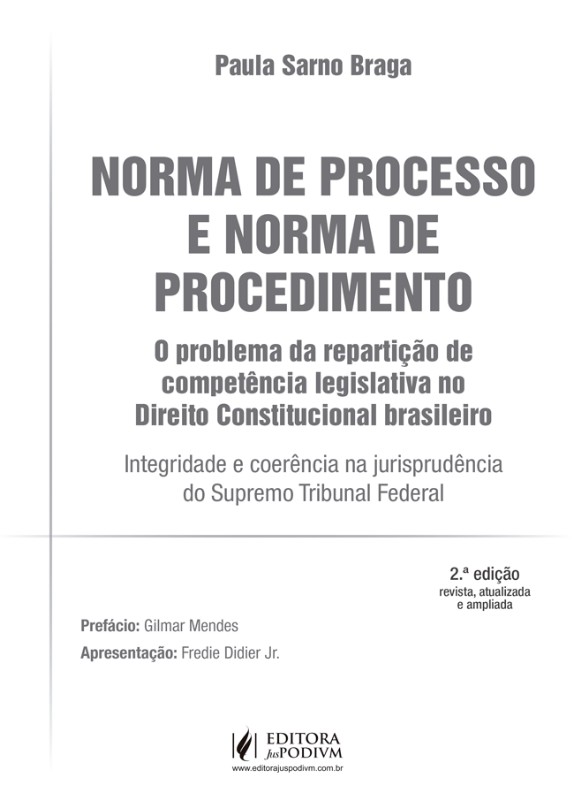 Paula Sarno Braga

NORMA DE PROCESSO E NORMA DE PROCEDIMENTO

O problema da repartição de competência legislativa no Direito Constitucional brasileiro

Integridade e coerência na jurisprudência do Supremo Tribunal Federal

2.ª edição
revista, atualizada e ampliada

Prefácio: Gilmar Mendes

Apresentação: Fredie Didier Jr.

EDITORA JusPODIVM
www.editorajuspodivm.com.br